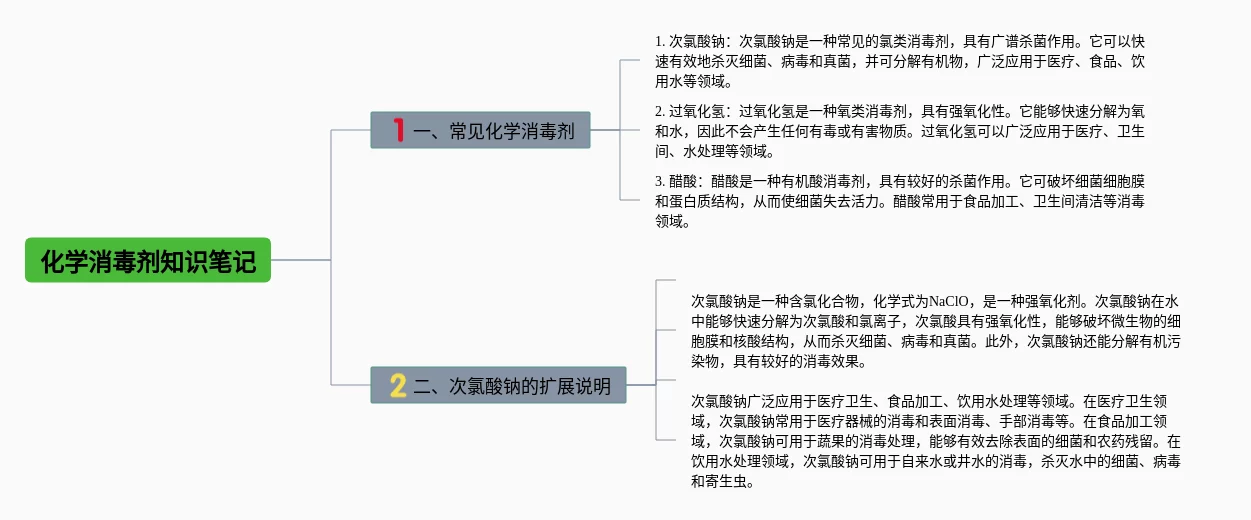 化学消毒剂知识笔记

1 一、常见化学消毒剂

1. 次氯酸钠：次氯酸钠是一种常见的氯类消毒剂，具有广谱杀菌作用。它可以快速有效地杀灭细菌、病毒和真菌，并可分解有机物，广泛应用于医疗、食品、饮用水等领域。

2. 过氧化氢：过氧化氢是一种氧类消毒剂，具有强氧化性。它能够快速分解为氧和水，因此不会产生任何有毒或有害物质。过氧化氢可以广泛应用于医疗、卫生间、水处理等领域。

3. 醋酸：醋酸是一种有机酸消毒剂，具有较好的杀菌作用。它可破坏细菌细胞膜和蛋白质结构，从而使细菌失去活力。醋酸常用于食品加工、卫生间清洁等消毒领域。

2 二、次氯酸钠的扩展说明

次氯酸钠是一种含氯化合物，化学式为NaClO，是一种强氧化剂。次氯酸钠在水中能够快速分解为次氯酸和氯离子，次氯酸具有强氧化性，能够破坏微生物的细胞膜和核酸结构，从而杀灭细菌、病毒和真菌。此外，次氯酸钠还能分解有机污染物，具有较好的消毒效果。

次氯酸钠广泛应用于医疗卫生、食品加工、饮用水处理等领域。在医疗卫生领域，次氯酸钠常用于医疗器械的消毒和表面消毒、手部消毒等。在食品加工领域，次氯酸钠可用于蔬果的消毒处理，能够有效去除表面的细菌和农药残留。在饮用水处理领域，次氯酸钠可用于自来水或井水的消毒，杀灭水中的细菌、病毒和寄生虫。